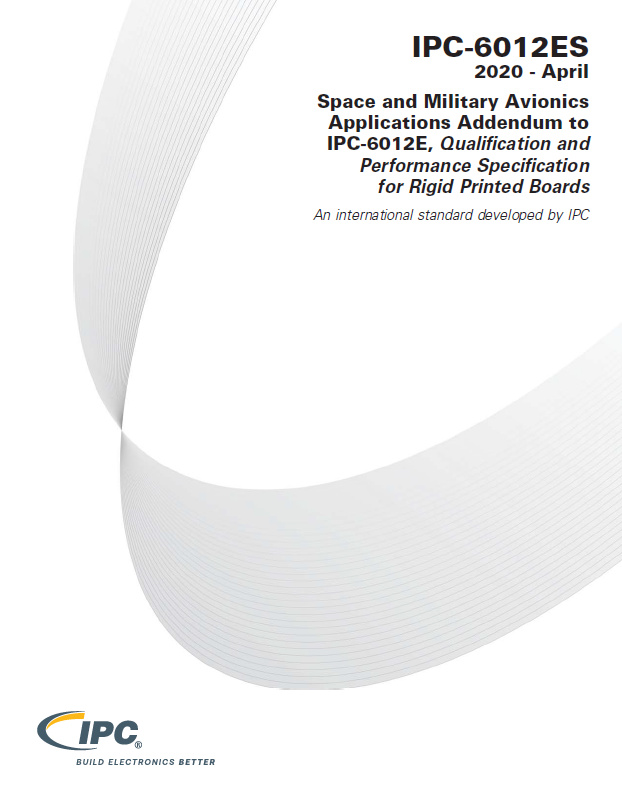 IPC-6012ES
2020 - April

Space and Military Avionics Applications Addendum to IPC-6012E, Qualification and Performance Specification for Rigid Printed Boards

An international standard developed by IPC

IPC®
BUILD ELECTRONICS BETTER